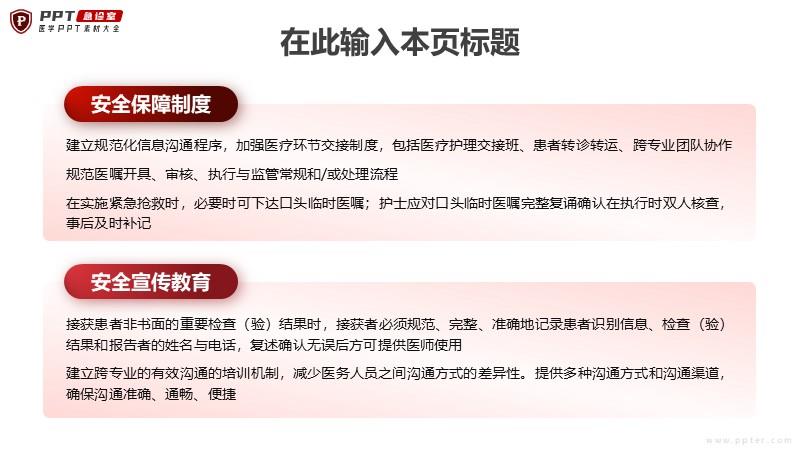 PPT急诊室
医学PPT素材大全

在此输入本页标题

安全保障制度

建立规范化信息沟通程序，加强医疗环节交接制度，包括医疗护理交接班、患者转诊转运、跨专业团队协作

规范医嘱开具、审核、执行与监管常规和/或处理流程

在实施紧急抢救时，必要时可下达口头临时医嘱；护士应对口头临时医嘱完整复诵确认在执行时双人核查，事后及时补记

安全宣传教育

接获患者非书面的重要检查（验）结果时，接获者必须规范、完整、准确地记录患者识别信息、检查（验）结果和报告者的姓名与电话，复述确认无误后方可提供医师使用

建立跨专业的有效沟通的培训机制，减少医务人员之间沟通方式的差异性。提供多种沟通方式和沟通渠道，确保沟通准确、通畅、便捷

www.ppter.com